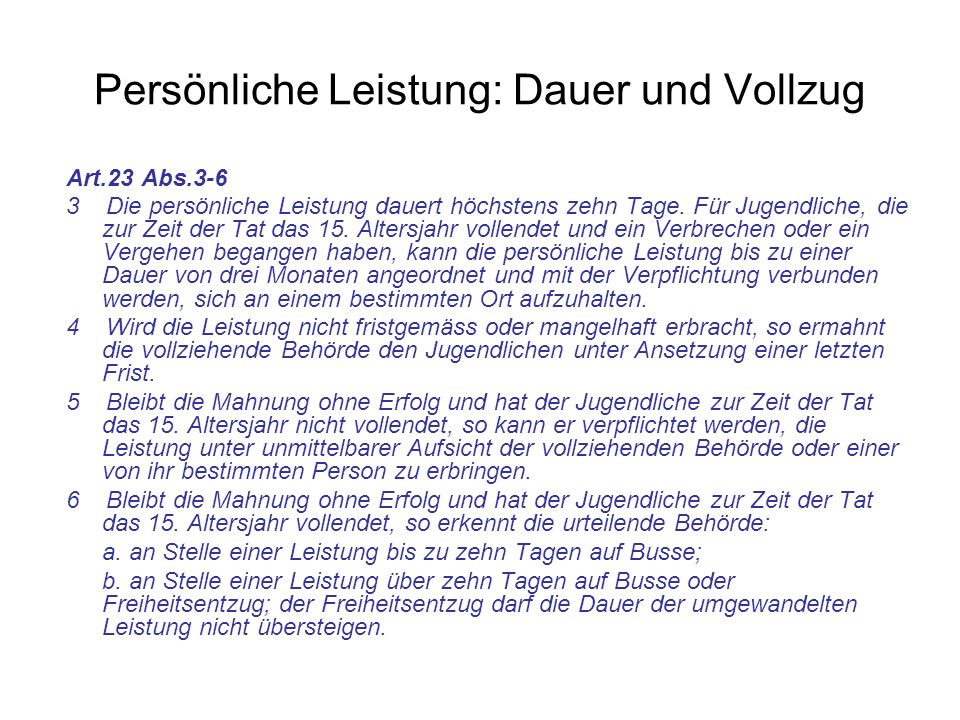 Persönliche Leistung: Dauer und Vollzug

Art.23 Abs.3-6

3 Die persönliche Leistung dauert höchstens zehn Tage. Für Jugendliche, die zur Zeit der Tat das 15. Altersjahr vollendet und ein Verbrechen oder ein Vergehen begangen haben, kann die persönliche Leistung bis zu einer Dauer von drei Monaten angeordnet und mit der Verpflichtung verbunden werden, sich an einem bestimmten Ort aufzuhalten.

4 Wird die Leistung nicht fristgemäss oder mangelhaft erbracht, so ermahnt die vollziehende Behörde den Jugendlichen unter Ansetzung einer letzten Frist.

5 Bleibt die Mahnung ohne Erfolg und hat der Jugendliche zur Zeit der Tat das 15. Altersjahr nicht vollendet, so kann er verpflichtet werden, die Leistung unter unmittelbarer Aufsicht der vollziehenden Behörde oder einer von ihr bestimmten Person zu erbringen.

6 Bleibt die Mahnung ohne Erfolg und hat der Jugendliche zur Zeit der Tat das 15. Altersjahr vollendet, so erkennt die urteilende Behörde:

a. an Stelle einer Leistung bis zu zehn Tagen auf Busse;

b. an Stelle einer Leistung über zehn Tagen auf Busse oder Freiheitsentzug; der Freiheitsentzug darf die Dauer der umgewandelten Leistung nicht übersteigen.